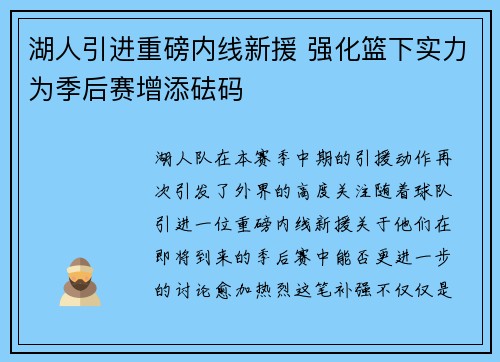 湖人引进重磅内线新援 强化篮下实力为季后赛增添砝码

湖人队在本赛季中期的引援动作再次引发了外界的高度关注随着球队引进一位重磅内线新援关于他们在即将到来的季后赛中能否更进一步的讨论愈加热烈这笔补强不仅仅是